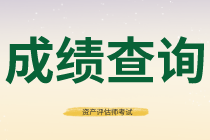 成绩查询

资产评估师考试